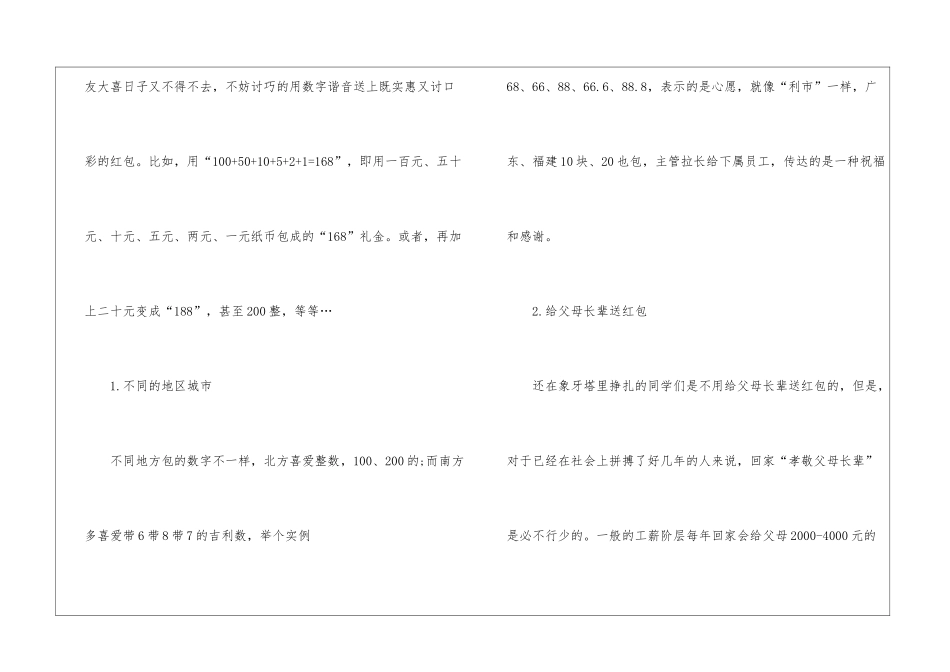 友大喜日子又不得不去，不妨讨巧的用数字谐音送上既实惠又讨口彩的红包。比如，用“100+50+10+5+2+1=168”，即用一百元、五十元、十元、五元、两元、一元纸币包成的“168”礼金。或者，再加上二十元变成“188”，甚至200整，等等…

1.不同的地区城市

不同地方包的数字不一样，北方喜爱整数，100、200的;而南方多喜爱带6带8带7的吉利数，举个实例

68、66、88、66.6、88.8，表示的是心愿，就像“利市”一样，广东、福建10块、20也包，主管拉长给下属员工，传达的是一种祝福和感谢。

2.给父母长辈送红包

还在象牙塔里挣扎的同学们是不用给父母长辈送红包的，但是，对于已经在社会上拼搏了好几年的人来说，回家“孝敬父母长辈”是必不行少的。一般的工薪阶层每年回家会给父母2000-4000元的